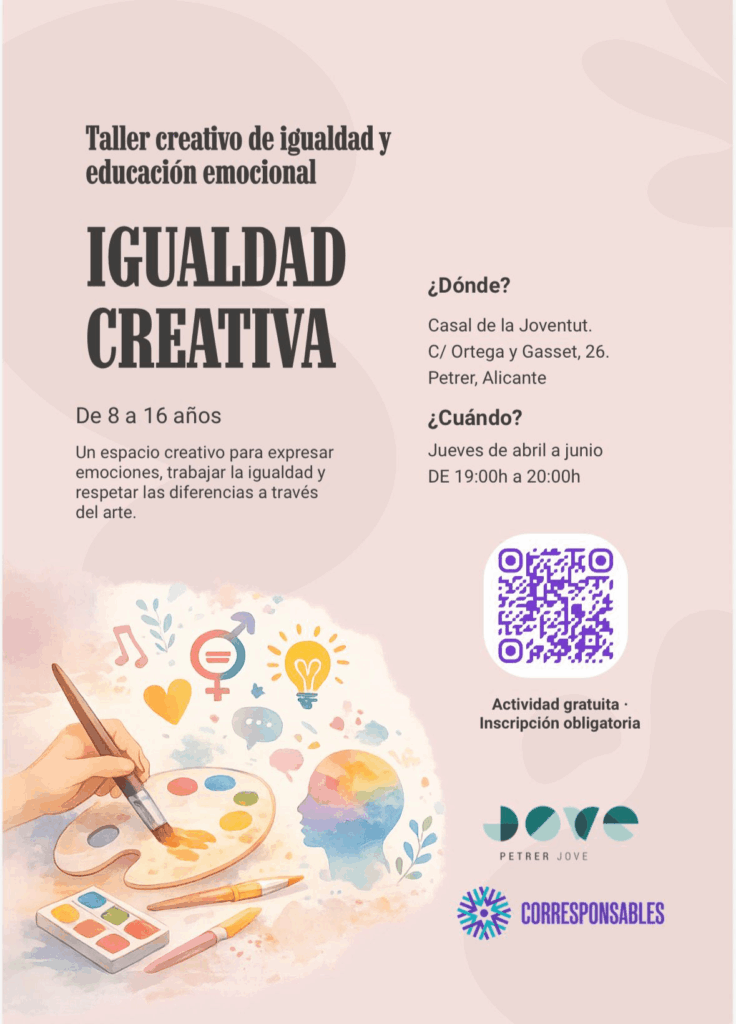 Taller creativo de igualdad y educación emocional

IGUALDAD CREATIVA

De 8 a 16 años

Un espacio creativo para expresar emociones, trabajar la igualdad y respetar las diferencias a través del arte.

¿Dónde?

Casal de la Joventut.
C/ Ortega y Gasset, 26.
Petrer, Alicante

¿Cuándo?

Jueves de abril a junio
DE 19:00h a 20:00h

Actividad gratuita ·
Inscripción obligatoria

JOVE
PETRER JOVE

CORRESPONSABLES